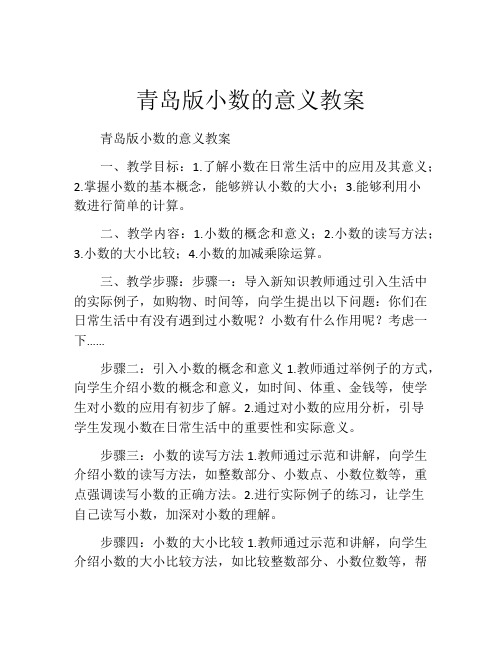 青岛版小数的意义教案

青岛版小数的意义教案

一、教学目标：1.了解小数在日常生活中的应用及其意义；2.掌握小数的基本概念，能够辨认小数的大小；3.能够利用小数进行简单的计算。

二、教学内容：1.小数的概念和意义；2.小数的读写方法；3.小数的大小比较；4.小数的加减乘除运算。

三、教学步骤：步骤一：导入新知识教师通过引入生活中的实际例子，如购物、时间等，向学生提出以下问题：你们在日常生活中有没有遇到过小数呢？小数有什么作用呢？考虑一下……

步骤二：引入小数的概念和意义 1.教师通过举例子的方式，向学生介绍小数的概念和意义，如时间、体重、金钱等，使学生对小数的应用有初步了解。2.通过对小数的应用分析，引导学生发现小数在日常生活中的重要性和实际意义。

步骤三：小数的读写方法 1.教师通过示范和讲解，向学生介绍小数的读写方法，如整数部分、小数点、小数位数等，重点强调读写小数的正确方法。2.进行实际例子的练习，让学生自己读写小数，加深对小数的理解。

步骤四：小数的大小比较 1.教师通过示范和讲解，向学生介绍小数的大小比较方法，如比较整数部分、小数位数等，帮